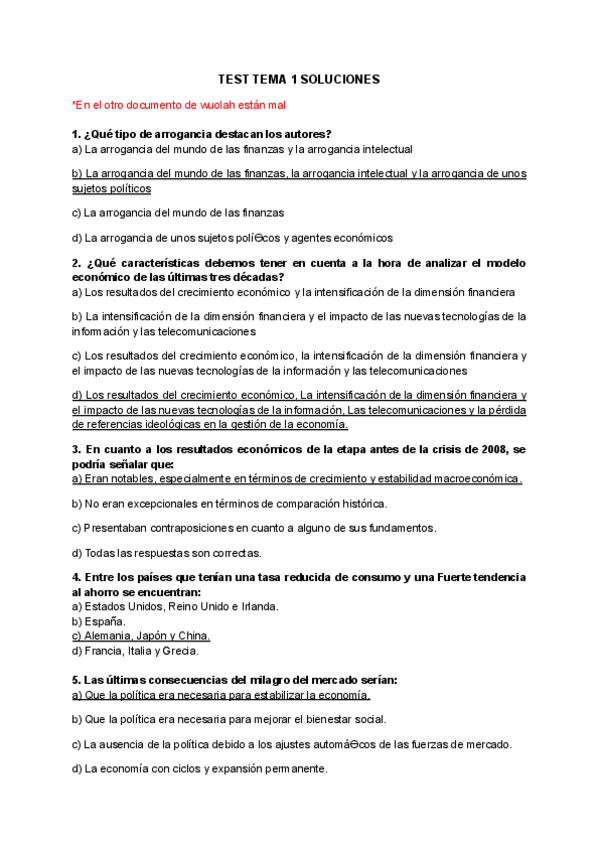 TEST TEMA 1 SOLUCIONES

*En el otro documento de wuolah están mal

1. ¿Qué tipo de arrogancia destacan los autores?
a) La arrogancia del mundo de las finanzas y la arrogancia intelectual

b) La arrogancia del mundo de las finanzas, la arrogancia intelectual y la arrogancia de unos sujetos políticos

c) La arrogancia del mundo de las finanzas

d) La arrogancia de unos sujetos políΘcos y agentes económicos

2. ¿Qué características debemos tener en cuenta a la hora de analizar el modelo económico de las últimas tres décadas?
a) Los resultados del crecimiento económico y la intensificación de la dimensión financiera

b) La intensificación de la dimensión financiera y el impacto de las nuevas tecnologías de la información y las telecomunicaciones

c) Los resultados del crecimiento económico, la intensificación de la dimensión financiera y el impacto de las nuevas tecnologías de la información y las telecomunicaciones

d) Los resultados del crecimiento económico, La intensificación de la dimensión financiera y el impacto de las nuevas tecnologías de la información, Las telecomunicaciones y la pérdida de referencias ideológicas en la gestión de la economía.

3. En cuanto a los resultados económicos de la etapa antes de la crisis de 2008, se podría señalar que:
a) Eran notables, especialmente en términos de crecimiento y estabilidad macroeconómica.

b) No eran excepcionales en términos de comparación histórica.

c) Presentaban contraposiciones en cuanto a alguno de sus fundamentos.

d) Todas las respuestas son correctas.

4. Entre los países que tenían una tasa reducida de consumo y una Fuerte tendencia al ahorro se encuentran:
a) Estados Unidos, Reino Unido e Irlanda.
b) España.
c) Alemania, Japón y China.
d) Francia, Italia y Grecia.

5. Las últimas consecuencias del milagro del mercado serían:
a) Que la política era necesaria para estabilizar la economía.

b) Que la política era necesaria para mejorar el bienestar social.

c) La ausencia de la política debido a los ajustes automáΘcos de las fuerzas de mercado.

d) La economía con ciclos y expansión permanente.